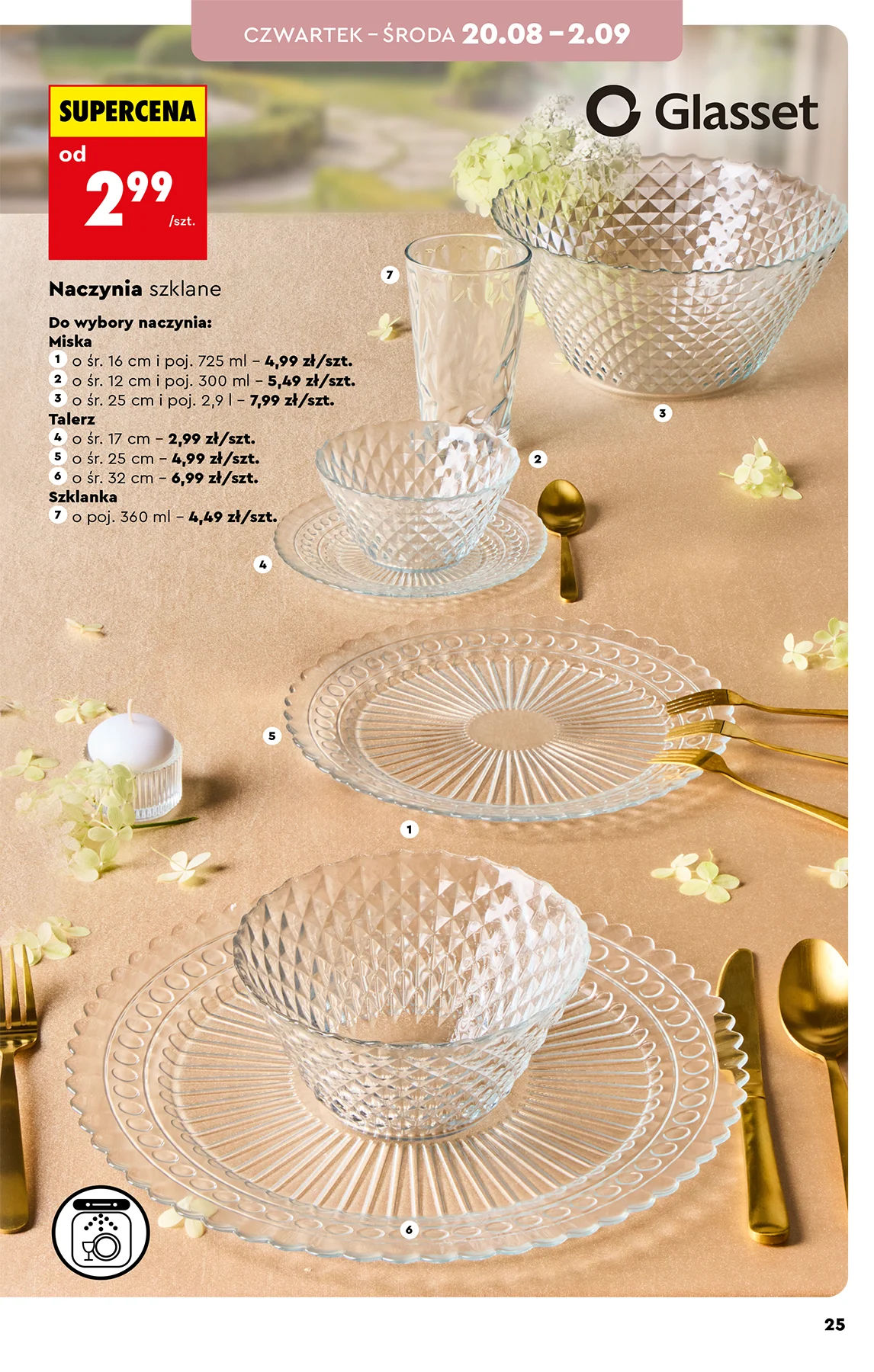 CZWARTEK – ŚRODA 20.08 – 2.09

SUPERCENA
od
2,99 /szt.

Glasset

Naczynia szklane

Do wybory naczynia:
Miska
1 o śr. 16 cm i poj. 725 ml – 4,99 zł/szt.
2 o śr. 12 cm i poj. 300 ml – 5,49 zł/szt.
3 o śr. 25 cm i poj. 2,9 l – 7,99 zł/szt.
Talerz
4 o śr. 17 cm – 2,99 zł/szt.
5 o śr. 25 cm – 4,99 zł/szt.
6 o śr. 32 cm – 6,99 zł/szt.
Szklanka
7 o poj. 360 ml – 4,49 zł/szt.

7
3
2
4
5
1
6

25